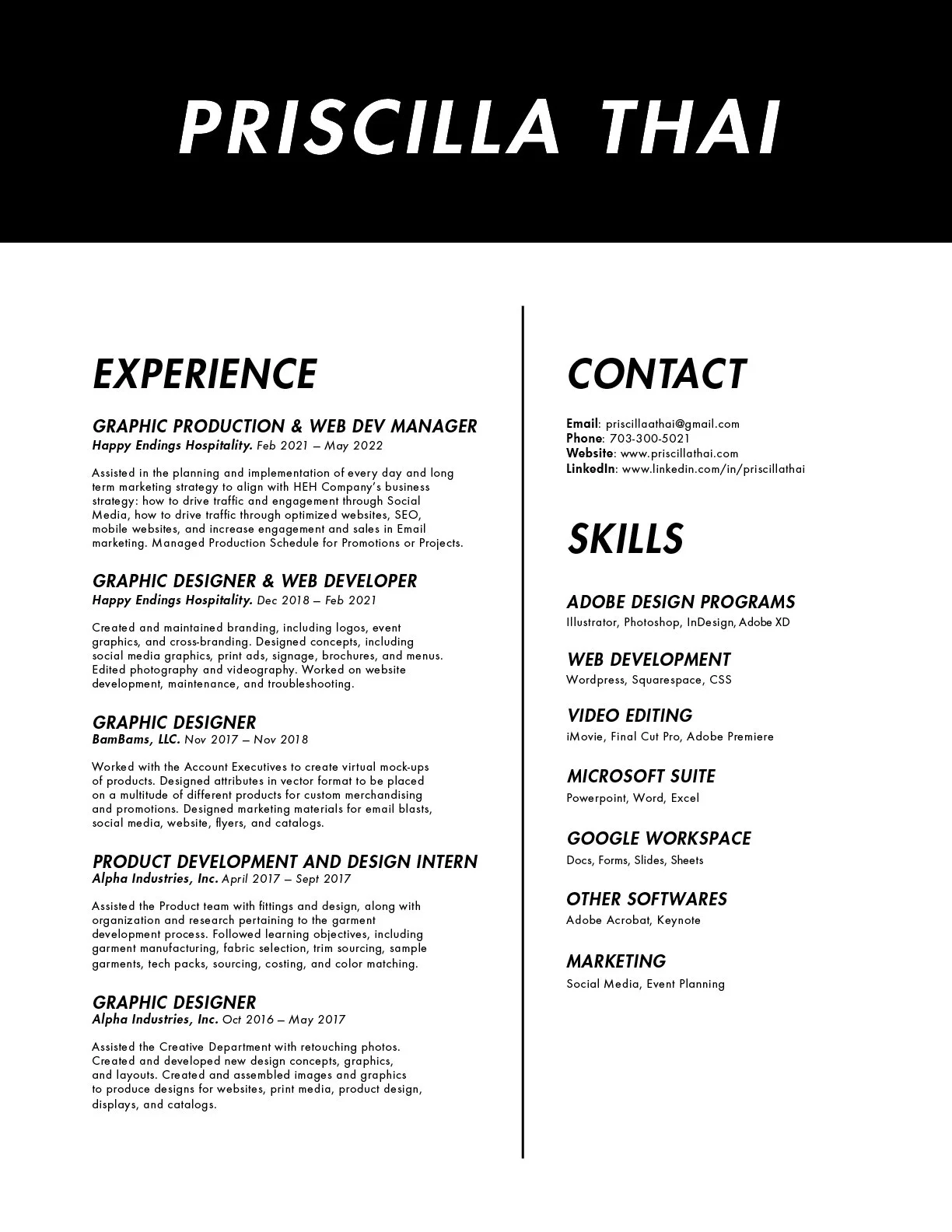 PRISCILLA THAI

EXPERIENCE

GRAPHIC PRODUCTION & WEB DEV MANAGER
Happy Endings Hospitality. Feb 2021 – May 2022

Assisted in the planning and implementation of every day and long term marketing strategy to align with HEH Company's business strategy: how to drive traffic and engagement through Social Media, how to drive traffic through optimized websites, SEO, mobile websites, and increase engagement and sales in Email marketing. Managed Production Schedule for Promotions or Projects.

GRAPHIC DESIGNER & WEB DEVELOPER
Happy Endings Hospitality. Dec 2018 – Feb 2021

Created and maintained branding, including logos, event graphics, and cross-branding. Designed concepts, including social media graphics, print ads, signage, brochures, and menus. Edited photography and videography. Worked on website development, maintenance, and troubleshooting.

GRAPHIC DESIGNER
BamBams, LLC. Nov 2017 – Nov 2018

Worked with the Account Executives to create virtual mock-ups of products. Designed attributes in vector format to be placed on a multitude of different products for custom merchandising and promotions. Designed marketing materials for email blasts, social media, website, flyers, and catalogs.

PRODUCT DEVELOPMENT AND DESIGN INTERN
Alpha Industries, Inc. April 2017 – Sept 2017

Assisted the Product team with fittings and design, along with organization and research pertaining to the garment development process. Followed learning objectives, including garment manufacturing, fabric selection, trim sourcing, sample garments, tech packs, sourcing, costing, and color matching.

GRAPHIC DESIGNER
Alpha Industries, Inc. Oct 2016 – May 2017

Assisted the Creative Department with retouching photos. Created and developed new design concepts, graphics, and layouts. Created and assembled images and graphics to produce designs for websites, print media, product design, displays, and catalogs.

CONTACT

Email: priscillaathai@gmail.com
Phone: 703-300-5021
Website: www.priscillathai.com
LinkedIn: www.linkedin.com/in/priscillathai

SKILLS

ADOBE DESIGN PROGRAMS
Illustrator, Photoshop, InDesign, Adobe XD

WEB DEVELOPMENT
Wordpress, Squarespace, CSS

VIDEO EDITING
iMovie, Final Cut Pro, Adobe Premiere

MICROSOFT SUITE
Powerpoint, Word, Excel

GOOGLE WORKSPACE
Docs, Forms, Slides, Sheets

OTHER SOFTWARES
Adobe Acrobat, Keynote

MARKETING
Social Media, Event Planning